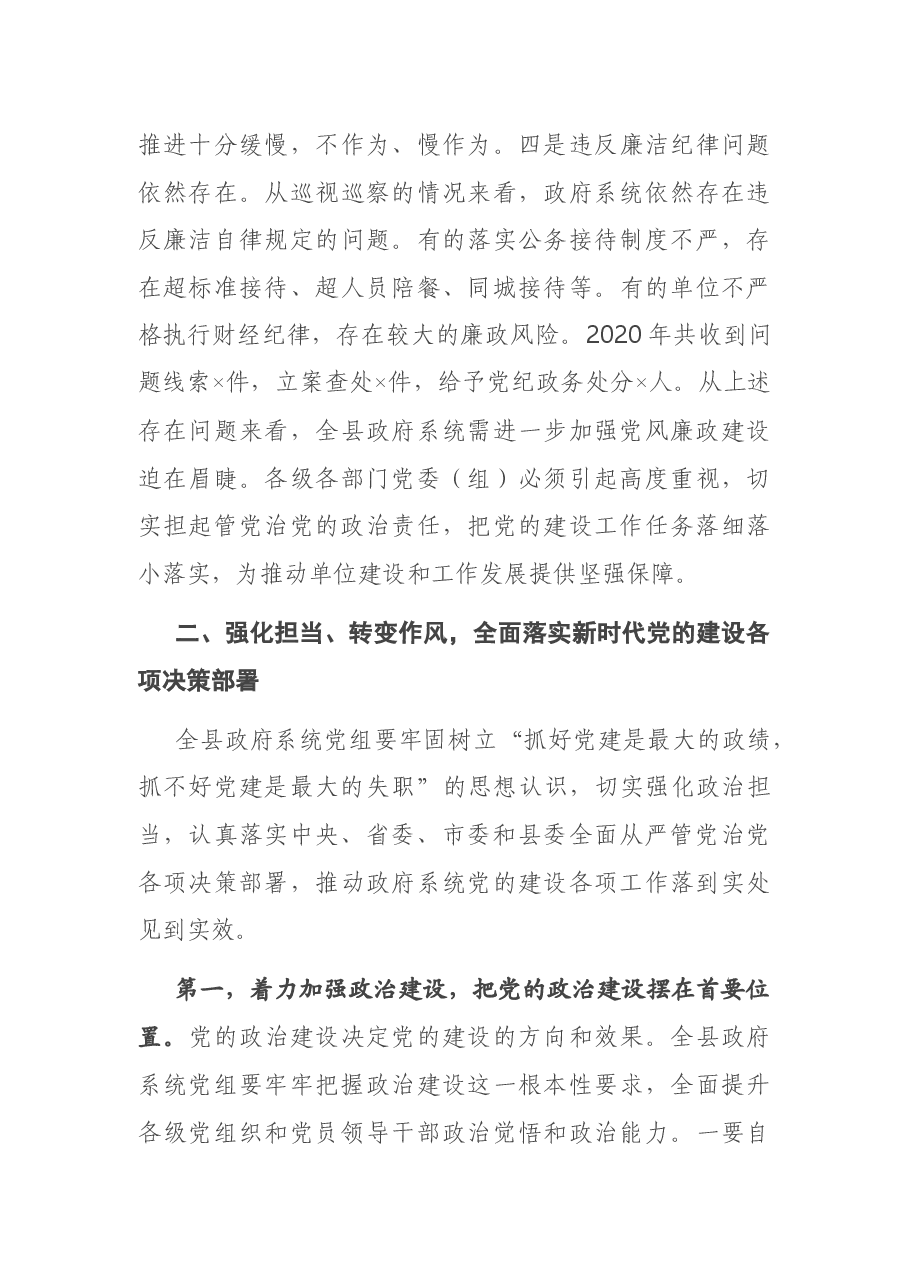 推进十分缓慢，不作为、慢作为。四是违反廉洁纪律问题依然存在。从巡视巡察的情况来看，政府系统依然存在违反廉洁自律规定的问题。有的落实公务接待制度不严，存在超标准接待、超人员陪餐、同城接待等。有的单位不严格执行财经纪律，存在较大的廉政风险。2020年共收到问题线索×件，立案查处×件，给予党纪政务处分×人。从上述存在问题来看，全县政府系统需进一步加强党风廉政建设迫在眉睫。各级各部门党委（组）必须引起高度重视，切实担起管党治党的政治责任，把党的建设工作任务落细落小落实，为推动单位建设和工作发展提供坚强保障。

二、强化担当、转变作风，全面落实新时代党的建设各项决策部署

全县政府系统党组要牢固树立“抓好党建是最大的政绩，抓不好党建是最大的失职”的思想认识，切实强化政治担当，认真落实中央、省委、市委和县委全面从严管党治党各项决策部署，推动政府系统党的建设各项工作落到实处见到实效。

第一，着力加强政治建设，把党的政治建设摆在首要位置。党的政治建设决定党的建设的方向和效果。全县政府系统党组要牢牢把握政治建设这一根本性要求，全面提升各级党组织和党员领导干部政治觉悟和政治能力。一要自